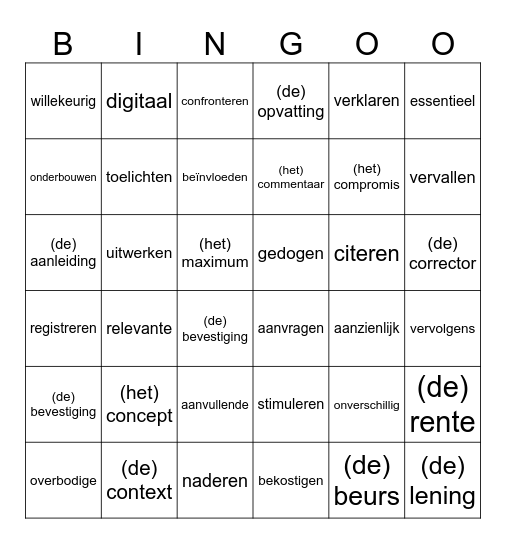 | B | I | N | G | O | O |
|---|---|---|---|---|---|
| willekeurig | digitaal | confronteren | (de) opvatting | verklaren | essentieel |
| onderbouwen | toelichten | beïnvloeden | (het) commentaar | (het) compromis | vervallen |
| (de) aanleiding | uitwerken | (het) maximum | gedogen | citeren | (de) corrector |
| registreren | relevante | (de) bevestiging | aanvragen | aanzienlijk | vervolgens |
| (de) bevestiging | (het) concept | aanvullende | stimuleren | onverschillig | (de) rente |
| overbodige | (de) context | naderen | bekostigen | (de) beurs | (de) lening |